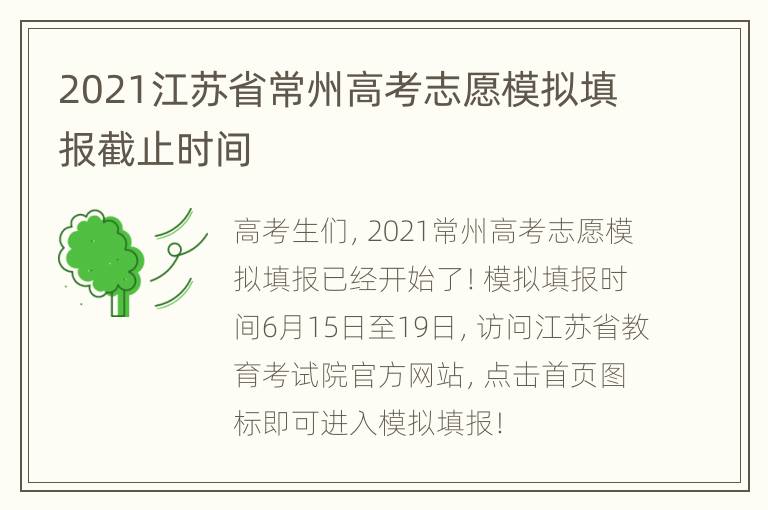 2021江苏省常州高考志愿模拟填报截止时间

高考生们, 2021常州高考志愿模拟填报已经开始了! 模拟填报时间6月15日至19日, 访问江苏省教育考试院官方网站, 点击首页图标即可进入模拟填报!